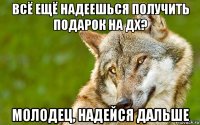 ВСЁ ЕЩЁ НАДЕЕШЬСЯ ПОЛУЧИТЬ ПОДАРОК НА ДХ?

МОЛОДЕЦ, НАДЕЙСЯ ДАЛЬШЕ